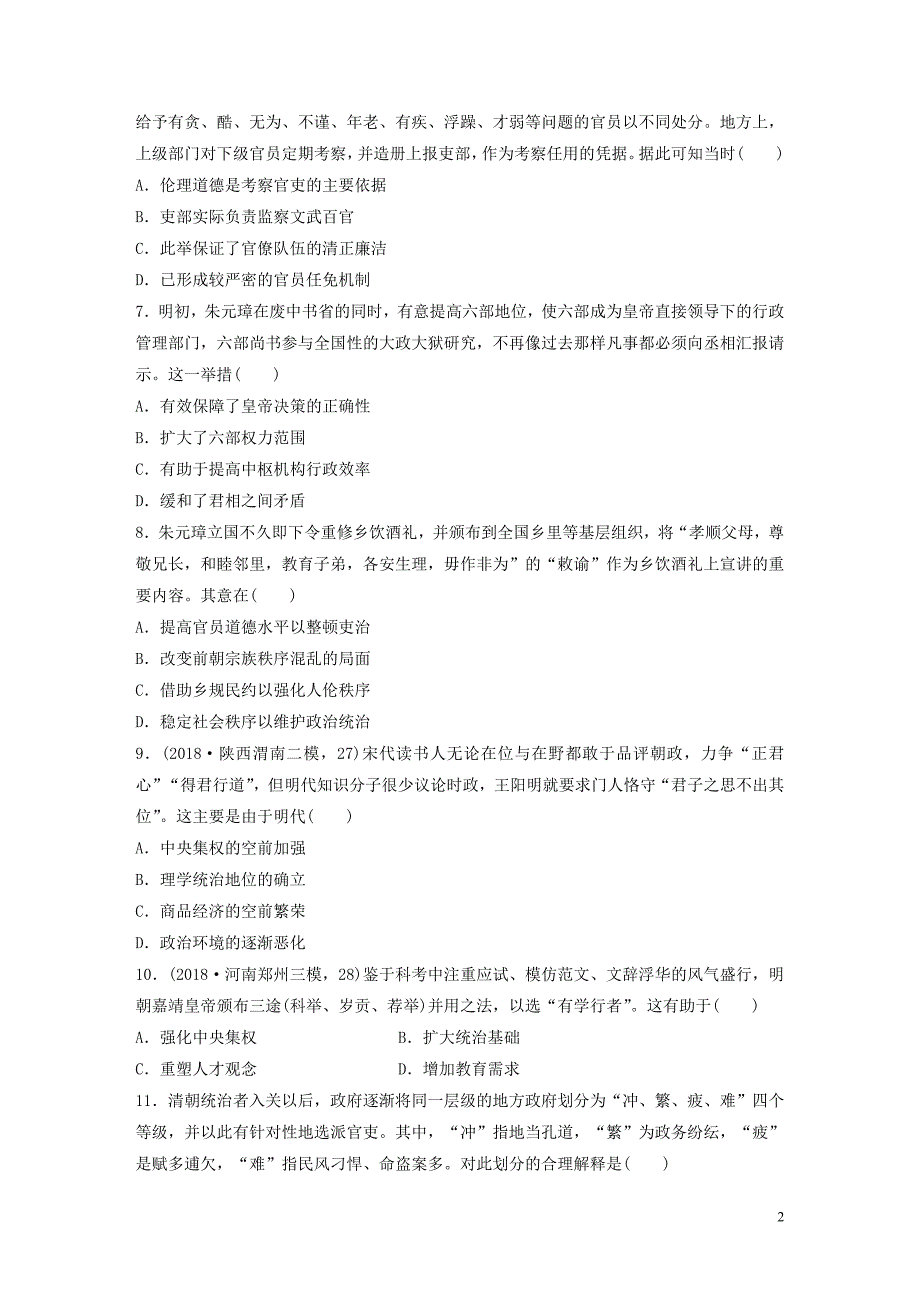 给予有贪、酷、无为、不谨、年老、有疾、浮躁、才弱等问题的官员以不同处分。地方上，上级部门对下级官员定期考察，并造册上报吏部，作为考察任用的凭据。据此可知当时(　　)

A．伦理道德是考察官吏的主要依据

B．吏部实际负责监察文武百官

C．此举保证了官僚队伍的清正廉洁

D．已形成较严密的官员任免机制

7．明初，朱元璋在废中书省的同时，有意提高六部地位，使六部成为皇帝直接领导下的行政管理部门，六部尚书参与全国性的大政大狱研究，不再像过去那样凡事都必须向丞相汇报请示。这一举措(　　)

A．有效保障了皇帝决策的正确性

B．扩大了六部权力范围

C．有助于提高中枢机构行政效率

D．缓和了君相之间矛盾

8．朱元璋立国不久即下令重修乡饮酒礼，并颁布到全国乡里等基层组织，将“孝顺父母，尊敬兄长，和睦邻里，教育子弟，各安生理，毋作非为”的“敕谕”作为乡饮酒礼上宣讲的重要内容。其意在(　　)

A．提高官员道德水平以整顿吏治

B．改变前朝宗族秩序混乱的局面

C．借助乡规民约以强化人伦秩序

D．稳定社会秩序以维护政治统治

9．(2018·陕西渭南二模，27)宋代读书人无论在位与在野都敢于品评朝政，力争“正君心”“得君行道”，但明代知识分子很少议论时政，王阳明就要求门人恪守“君子之思不出其位”。这主要是由于明代(　　)

A．中央集权的空前加强

B．理学统治地位的确立

C．商品经济的空前繁荣

D．政治环境的逐渐恶化

10．(2018·河南郑州三模，28)鉴于科考中注重应试、模仿范文、文辞浮华的风气盛行，明朝嘉靖皇帝颁布三途(科举、岁贡、荐举)并用之法，以选“有学行者”。这有助于(　　)

A．强化中央集权　　B．扩大统治基础

C．重塑人才观念　　D．增加教育需求

11．清朝统治者入关以后，政府逐渐将同一层级的地方政府划分为“冲、繁、疲、难”四个等级，并以此有针对性地选派官吏。其中，“冲”指地当孔道，“繁”为政务纷纭，“疲”是赋多逋欠，“难”指民风刁悍、命盗案多。对此划分的合理解释是(　　)

2